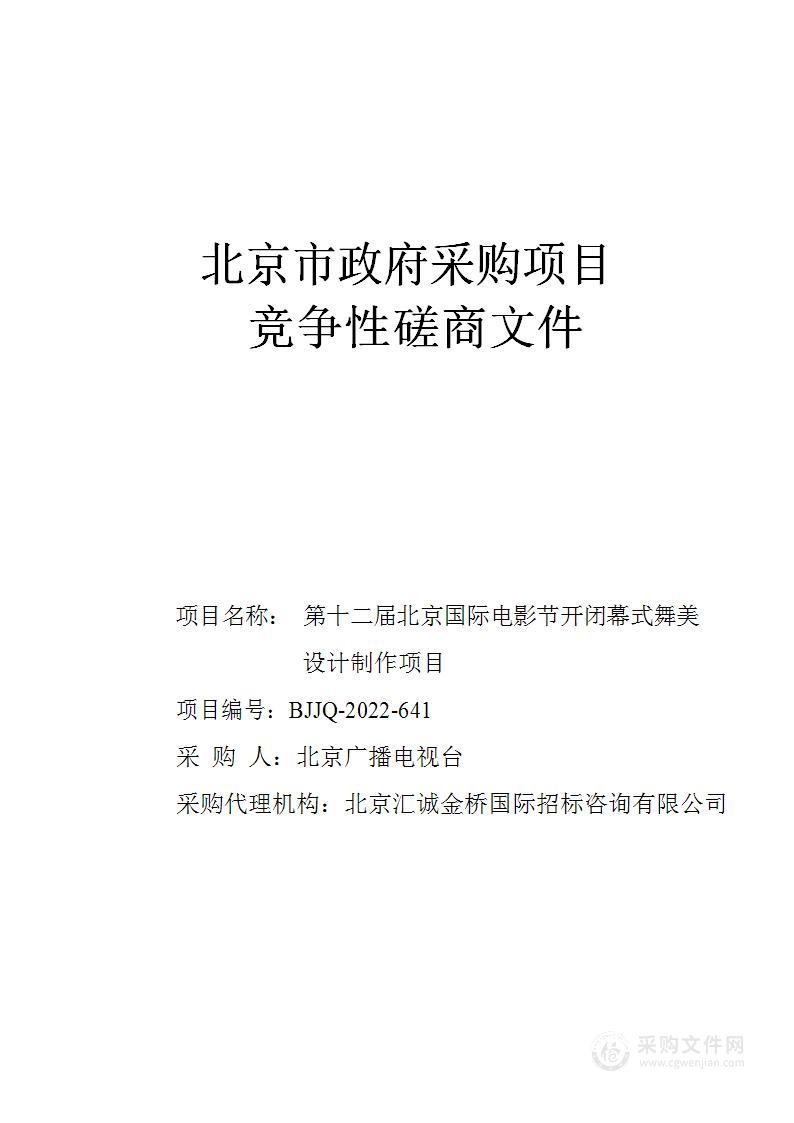 北京市政府采购项目
竞争性磋商文件

项目名称： 第十二届北京国际电影节开闭幕式舞美设计制作项目

项目编号：BJJQ-2022-641

采 购 人：北京广播电视台

采购代理机构：北京汇诚金桥国际招标咨询有限公司

采购文件网
www.cgwenjian.com